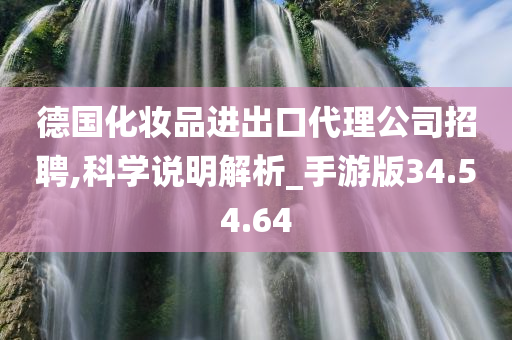 德国化妆品进出口代理公司招聘,科学说明解析_手游版34.54.64